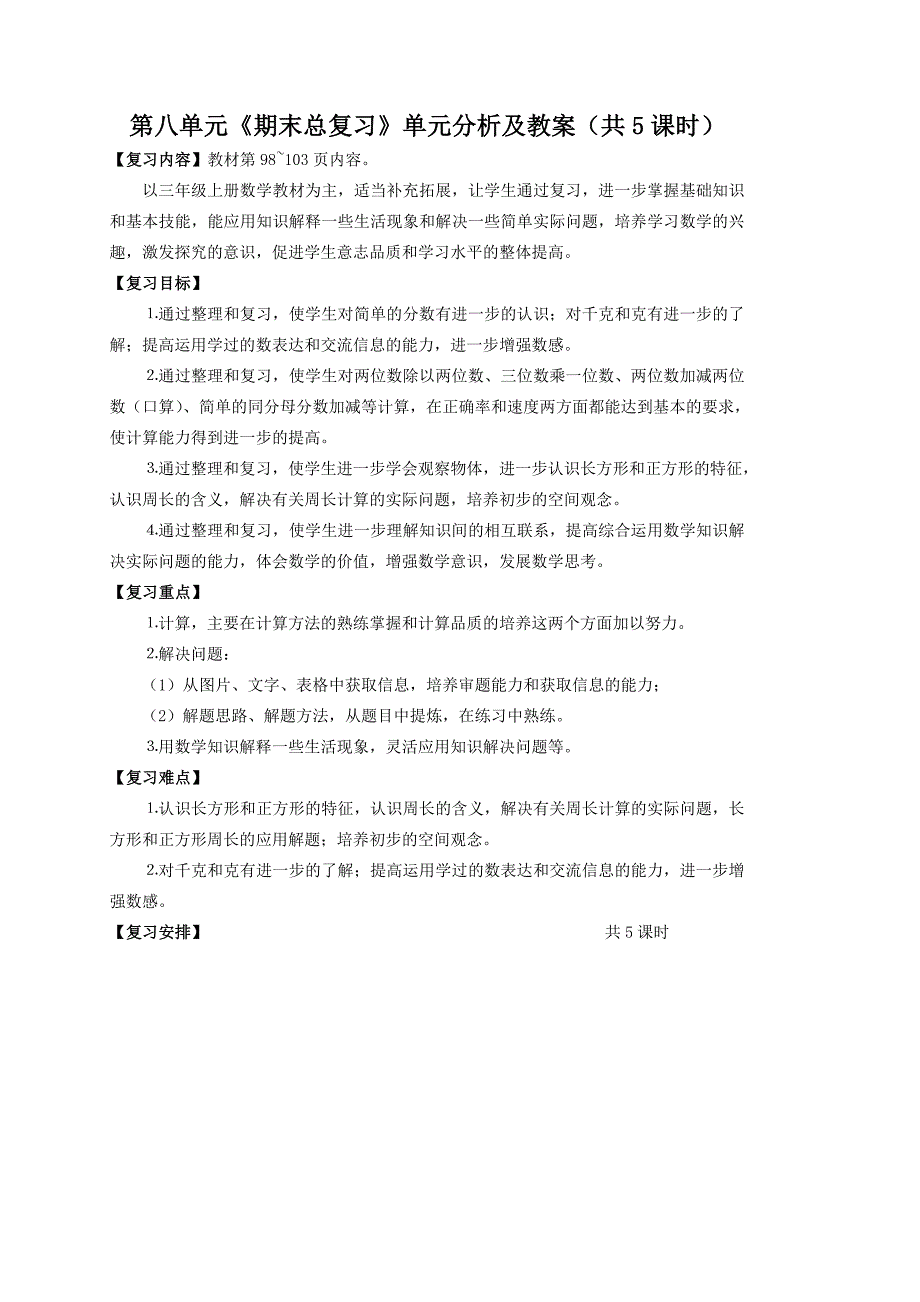 第八单元《期末总复习》单元分析及教案（共 5 课时）

【复习内容】教材第 98~103 页内容。

以三年级上册数学教材为主，适当补充拓展，让学生通过复习，进一步掌握基础知识和基本技能，能应用知识解释一些生活现象和解决一些简单实际问题，培养学习数学的兴趣，激发探究的意识，促进学生意志品质和学习水平的整体提高。

【复习目标】

1.通过整理和复习，使学生对简单的分数有进一步的认识；对千克和克有进一步的了解；提高运用学过的数表达和交流信息的能力，进一步增强数感。

2.通过整理和复习，使学生对两位数除以两位数、三位数乘一位数、两位数加减两位数（口算）、简单的同分母分数加减等计算，在正确率和速度两方面都能达到基本的要求，使计算能力得到进一步的提高。

3.通过整理和复习，使学生进一步学会观察物体，进一步认识长方形和正方形的特征，认识周长的含义，解决有关周长计算的实际问题，培养初步的空间观念。

4.通过整理和复习，使学生进一步理解知识间的相互联系，提高综合运用数学知识解决实际问题的能力，体会数学的价值，增强数学意识，发展数学思考。

【复习重点】

1.计算，主要在计算方法的熟练掌握和计算品质的培养这两个方面加以努力。

2.解决问题：

（1）从图片、文字、表格中获取信息，培养审题能力和获取信息的能力；

（2）解题思路、解题方法，从题目中提炼，在练习中熟练。

3.用数学知识解释一些生活现象，灵活应用知识解决问题等。

【复习难点】

1.认识长方形和正方形的特征，认识周长的含义，解决有关周长计算的实际问题，长方形和正方形周长的应用解题；培养初步的空间观念。

2.对千克和克有进一步的了解；提高运用学过的数表达和交流信息的能力，进一步增强数感。

【复习安排】 共 5 课时